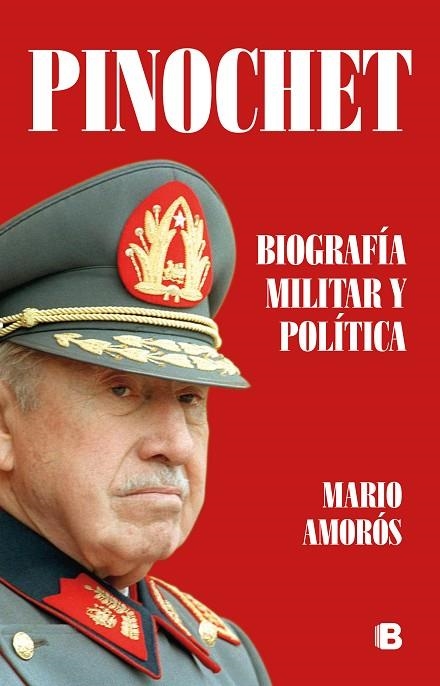 PINOCHET

BIOGRAFÍA MILITAR Y POLÍTICA

MARIO AMORÓS

B